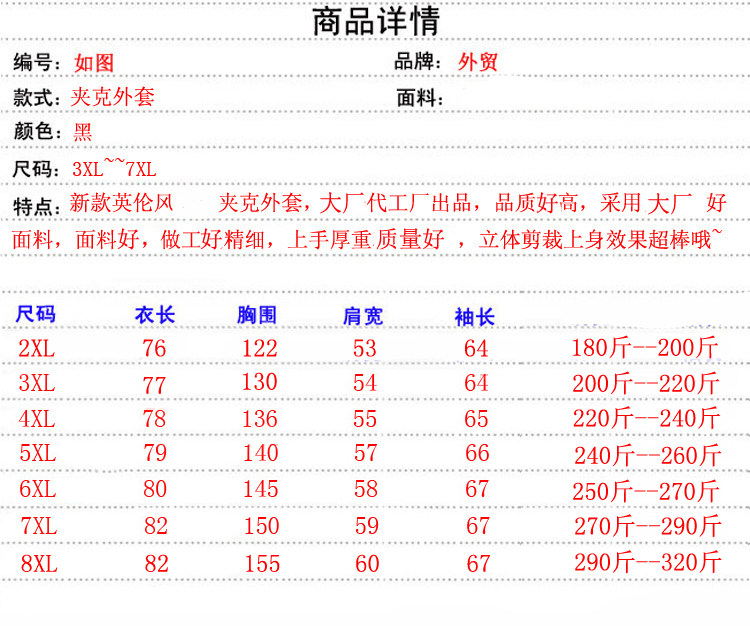 商品详情

编号：如图

品牌：外贸

款式：夹克外套

面料：

颜色：黑

尺码：3XL~~7XL

特点：新款英伦风　夹克外套，大厂代工厂出品，品质好高，采用 大厂 好面料，面料好，做工好精细，上手厚重 质量好 ，立体剪裁上身效果超棒哦~

| 尺码 | 衣长 | 胸围 | 肩宽 | 袖长 | |
|---|---|---|---|---|---|
| 2XL | 76 | 122 | 53 | 64 | 180斤--200斤 |
| 3XL | 77 | 130 | 54 | 64 | 200斤--220斤 |
| 4XL | 78 | 136 | 55 | 65 | 220斤--240斤 |
| 5XL | 79 | 140 | 57 | 66 | 240斤--260斤 |
| 6XL | 80 | 145 | 58 | 67 | 250斤--270斤 |
| 7XL | 82 | 150 | 59 | 67 | 270斤--290斤 |
| 8XL | 82 | 155 | 60 | 67 | 290斤--320斤 |